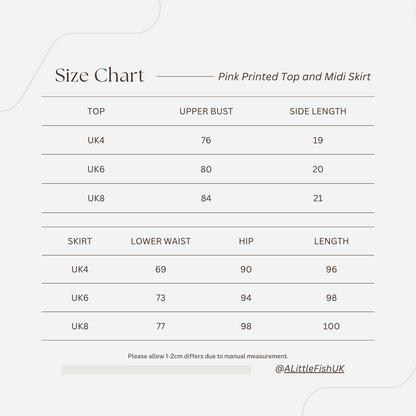 Size Chart

Pink Printed Top and Midi Skirt

| TOP | UPPER BUST | SIDE LENGTH |
|---|---|---|
| UK4 | 76 | 19 |
| UK6 | 80 | 20 |
| UK8 | 84 | 21 |

| SKIRT | LOWER WAIST | HIP | LENGTH |
|---|---|---|---|
| UK4 | 69 | 90 | 96 |
| UK6 | 73 | 94 | 98 |
| UK8 | 77 | 98 | 100 |

Please allow 1-2cm differs due to manual measurement.

@ALittleFishUK